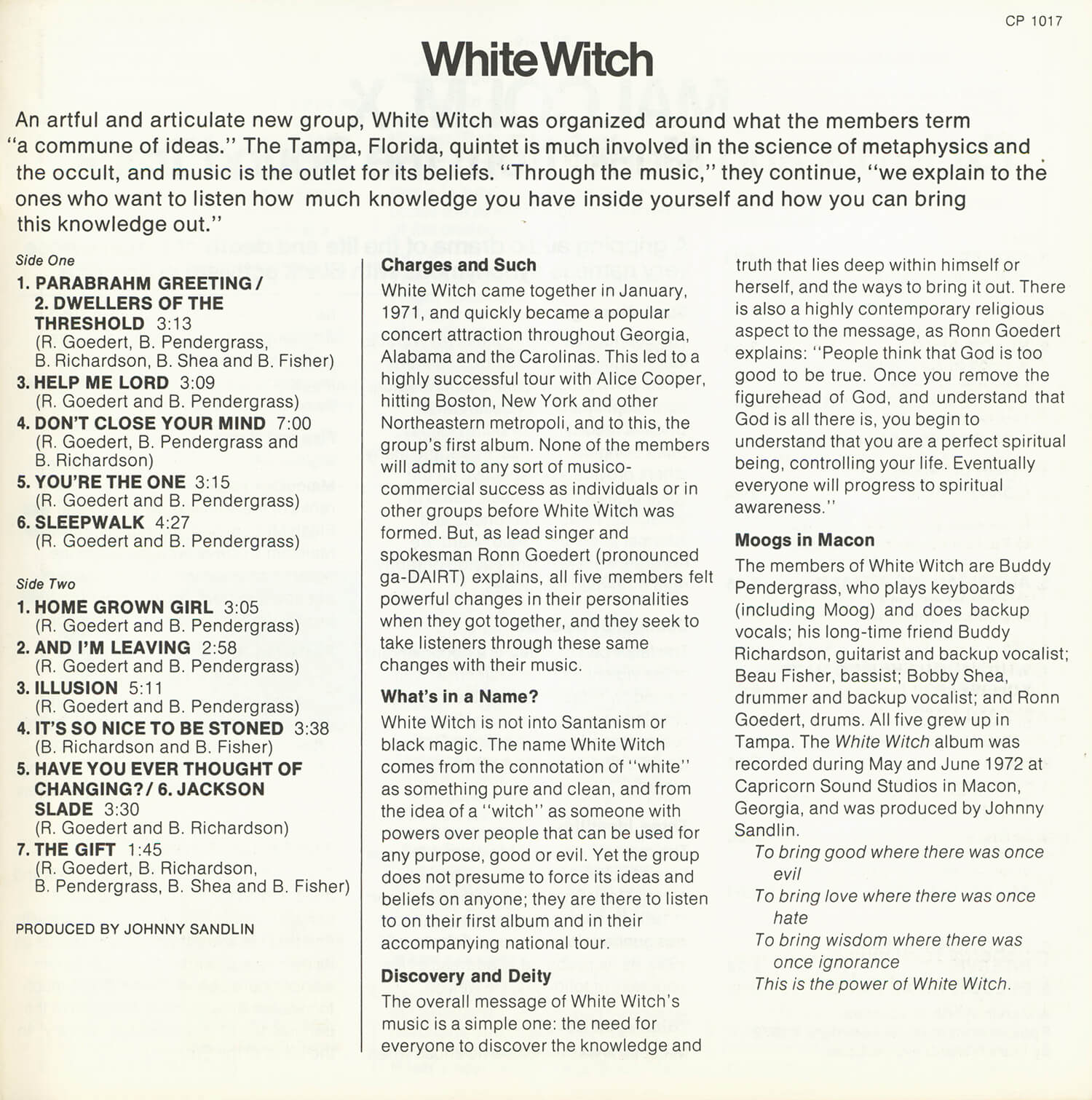 CP 1017

White Witch

An artful and articulate new group, White Witch was organized around what the members term "a commune of ideas." The Tampa, Florida, quintet is much involved in the science of metaphysics and the occult, and music is the outlet for its beliefs. "Through the music," they continue, "we explain to the ones who want to listen how much knowledge you have inside yourself and how you can bring this knowledge out."

Side One

1. PARABRAHM GREETING / 2. DWELLERS OF THE THRESHOLD 3:13
(R. Goedert, B. Pendergrass, B. Richardson, B. Shea and B. Fisher)

3. HELP ME LORD 3:09
(R. Goedert and B. Pendergrass)

4. DON'T CLOSE YOUR MIND 7:00
(R. Goedert, B. Pendergrass and B. Richardson)

5. YOU'RE THE ONE 3:15
(R. Goedert and B. Pendergrass)

6. SLEEPWALK 4:27
(R. Goedert and B. Pendergrass)

Side Two

1. HOME GROWN GIRL 3:05
(R. Goedert and B. Pendergrass)

2. AND I'M LEAVING 2:58
(R. Goedert and B. Pendergrass)

3. ILLUSION 5:11
(R. Goedert and B. Pendergrass)

4. IT'S SO NICE TO BE STONED 3:38
(B. Richardson and B. Fisher)

5. HAVE YOU EVER THOUGHT OF CHANGING? / 6. JACKSON SLADE 3:30
(R. Goedert and B. Richardson)

7. THE GIFT 1:45
(R. Goedert, B. Richardson, B. Pendergrass, B. Shea and B. Fisher)

PRODUCED BY JOHNNY SANDLIN

Charges and Such

White Witch came together in January, 1971, and quickly became a popular concert attraction throughout Georgia, Alabama and the Carolinas. This led to a highly successful tour with Alice Cooper, hitting Boston, New York and other Northeastern metropoli, and to this, the group's first album. None of the members will admit to any sort of musico-commercial success as individuals or in other groups before White Witch was formed. But, as lead singer and spokesman Ronn Goedert (pronounced ga-DAIRT) explains, all five members felt powerful changes in their personalities when they got together, and they seek to take listeners through these same changes with their music.

What's in a Name?

White Witch is not into Santanism or black magic. The name White Witch comes from the connotation of "white" as something pure and clean, and from the idea of a "witch" as someone with powers over people that can be used for any purpose, good or evil. Yet the group does not presume to force its ideas and beliefs on anyone; they are there to listen to on their first album and in their accompanying national tour.

Discovery and Deity

The overall message of White Witch's music is a simple one: the need for everyone to discover the knowledge and truth that lies deep within himself or herself, and the ways to bring it out. There is also a highly contemporary religious aspect to the message, as Ronn Goedert explains: "People think that God is too good to be true. Once you remove the figurehead of God, and understand that God is all there is, you begin to understand that you are a perfect spiritual being, controlling your life. Eventually everyone will progress to spiritual awareness."

Moogs in Macon

The members of White Witch are Buddy Pendergrass, who plays keyboards (including Moog) and does backup vocals; his long-time friend Buddy Richardson, guitarist and backup vocalist; Beau Fisher, bassist; Bobby Shea, drummer and backup vocalist; and Ronn Goedert, drums. All five grew up in Tampa. The White Witch album was recorded during May and June 1972 at Capricorn Sound Studios in Macon, Georgia, and was produced by Johnny Sandlin.

To bring good where there was once evil
To bring love where there was once hate
To bring wisdom where there was once ignorance
This is the power of White Witch.